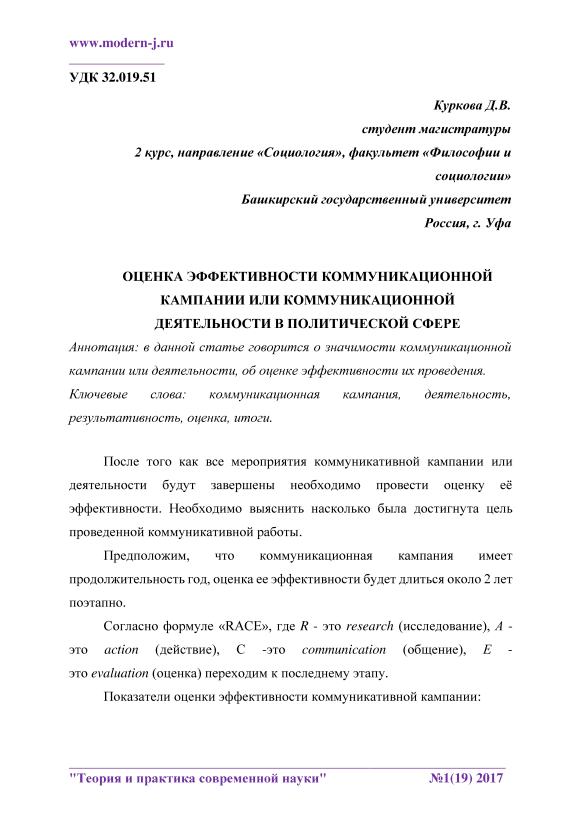 www.modern-j.ru

УДК 32.019.51

Куркова Д.В.
студент магистратуры
2 курс, направление «Социология», факультет «Философии и социологии»
Башкирский государственный университет
Россия, г. Уфа

ОЦЕНКА ЭФФЕКТИВНОСТИ КОММУНИКАЦИОННОЙ КАМПАНИИ ИЛИ КОММУНИКАЦИОННОЙ ДЕЯТЕЛЬНОСТИ В ПОЛИТИЧЕСКОЙ СФЕРЕ

Аннотация: в данной статье говорится о значимости коммуникационной кампании или деятельности, об оценке эффективности их проведения.

Ключевые слова: коммуникационная кампания, деятельность, результативность, оценка, итоги.

После того как все мероприятия коммуникативной кампании или деятельности будут завершены необходимо провести оценку её эффективности. Необходимо выяснить насколько была достигнута цель проведенной коммуникативной работы.

Предположим, что коммуникационная кампания имеет продолжительность год, оценка ее эффективности будет длиться около 2 лет поэтапно.

Согласно формуле «RACE», где R - это research (исследование), A - это action (действие), C -это communication (общение), E - это evaluation (оценка) переходим к последнему этапу.

Показатели оценки эффективности коммуникативной кампании:

"Теория и практика современной науки" №1(19) 2017